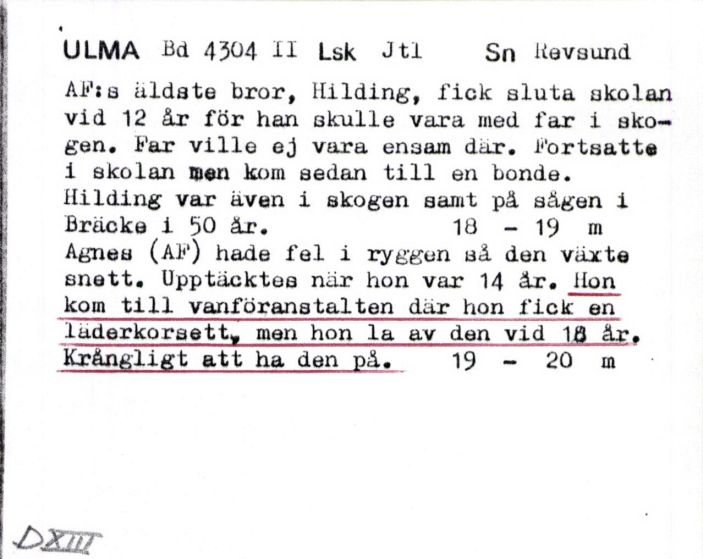 ULMA Bd 4304 II Lsk Jtl Sn Revsund

AF:s äldste bror, Hilding, fick sluta skolan vid 12 år för han skulle vara med far i skogen. Far ville ej vara ensam där. Fortsatte i skolan men kom sedan till en bonde. Hilding var även i skogen samt på sågen i Bräcke i 50 år. 18 - 19 m

Agnes (AF) hade fel i ryggen så den växte snett. Upptäcktes när hon var 14 år. Hon kom till vanföranstalten där hon fick en läderkorsett, men hon la av den vid 18 år. Krångligt att ha den på. 19 - 20 m

DXIII